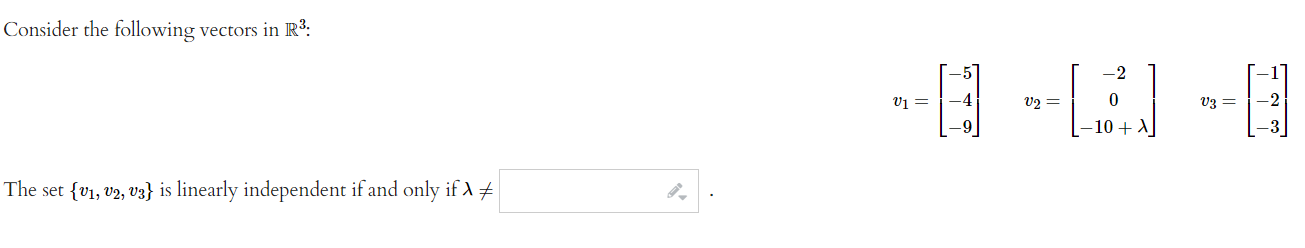 Consider the following vectors in $\mathbb{R}^3$:

$v_1 = \begin{bmatrix} -5 \\ -4 \\ -9 \end{bmatrix}$ $v_2 = \begin{bmatrix} -2 \\ 0 \\ -10+\lambda \end{bmatrix}$ $v_3 = \begin{bmatrix} -1 \\ -2 \\ -3 \end{bmatrix}$

The set $\{v_1, v_2, v_3\}$ is linearly independent if and only if $\lambda \neq$ .